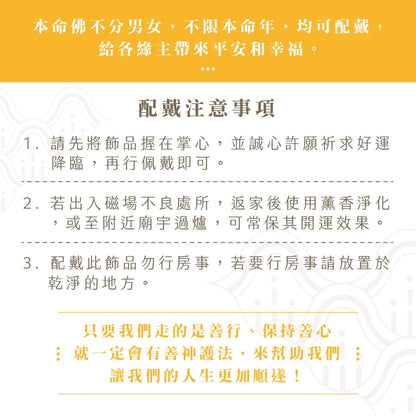 本命佛不分男女，不限本命年，均可配戴，給各緣主帶來平安和幸福。

配戴注意事項

1. 請先將飾品握在掌心，並誠心許願祈求好運降臨，再行佩戴即可。

2. 若出入磁場不良處所，返家後使用薰香淨化，或至附近廟宇過爐，可常保其開運效果。

3. 配戴此飾品勿行房事，若要行房事請放置於乾淨的地方。

只要我們走的是善行、保持善心
就一定會有善神護法，來幫助我們
讓我們的人生更加順遂！